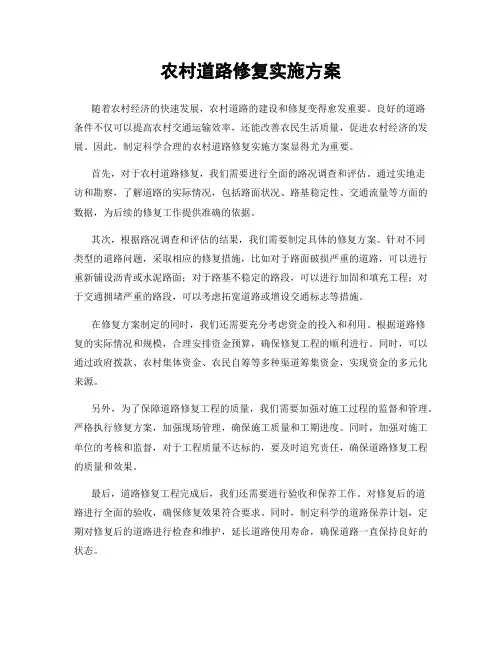 农村道路修复实施方案

随着农村经济的快速发展，农村道路的建设和修复变得愈发重要。良好的道路条件不仅可以提高农村交通运输效率，还能改善农民生活质量，促进农村经济的发展。因此，制定科学合理的农村道路修复实施方案显得尤为重要。

首先，对于农村道路修复，我们需要进行全面的路况调查和评估。通过实地走访和勘察，了解道路的实际情况，包括路面状况、路基稳定性、交通流量等方面的数据，为后续的修复工作提供准确的依据。

其次，根据路况调查和评估的结果，我们需要制定具体的修复方案。针对不同类型的道路问题，采取相应的修复措施，比如对于路面破损严重的道路，可以进行重新铺设沥青或水泥路面；对于路基不稳定的路段，可以进行加固和填充工程；对于交通拥堵严重的路段，可以考虑拓宽道路或增设交通标志等措施。

在修复方案制定的同时，我们还需要充分考虑资金的投入和利用。根据道路修复的实际情况和规模，合理安排资金预算，确保修复工程的顺利进行。同时，可以通过政府拨款、农村集体资金、农民自筹等多种渠道筹集资金，实现资金的多元化来源。

另外，为了保障道路修复工程的质量，我们需要加强对施工过程的监督和管理。严格执行修复方案，加强现场管理，确保施工质量和工期进度。同时，加强对施工单位的考核和监督，对于工程质量不达标的，要及时追究责任，确保道路修复工程的质量和效果。

最后，道路修复工程完成后，我们还需要进行验收和保养工作。对修复后的道路进行全面的验收，确保修复效果符合要求。同时，制定科学的道路保养计划，定期对修复后的道路进行检查和维护，延长道路使用寿命，确保道路一直保持良好的状态。